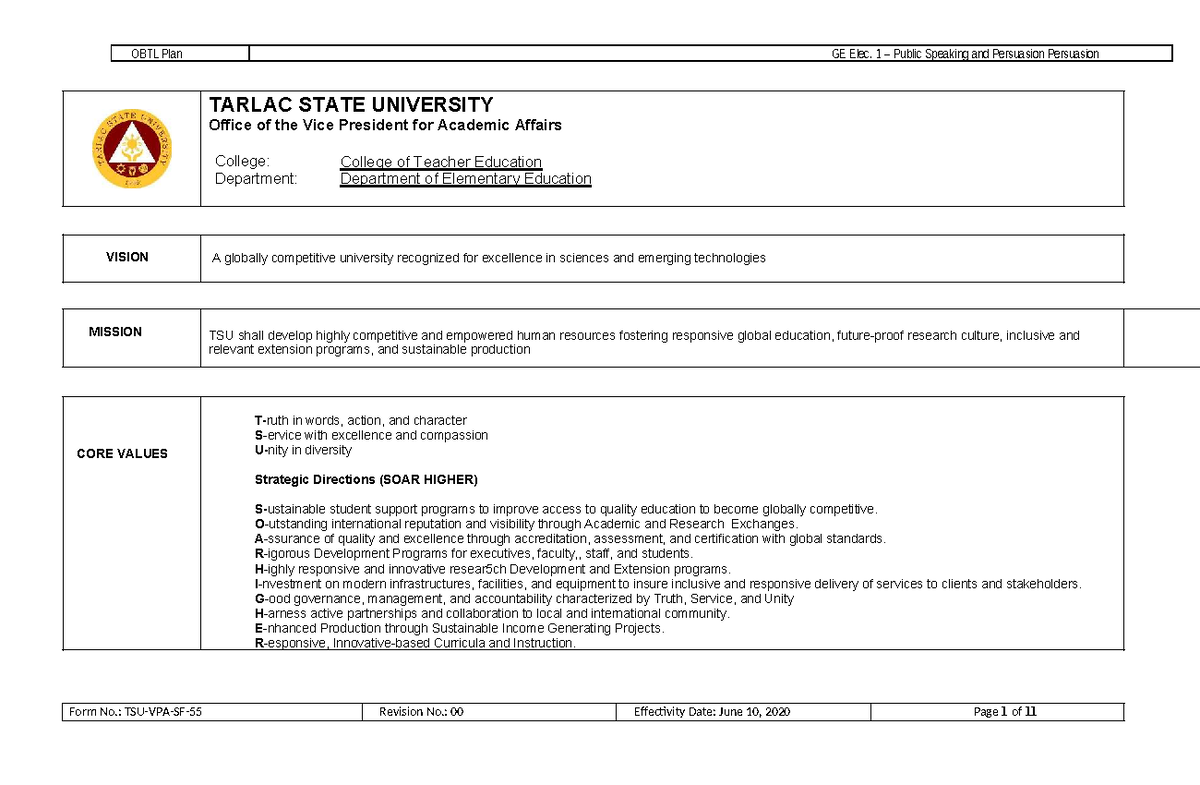 OBTL Plan GE Elec. 1 – Public Speaking and Persuasion Persuasion

TARLAC STATE UNIVERSITY
Office of the Vice President for Academic Affairs

College: College of Teacher Education
Department: Department of Elementary Education

VISION

A globally competitive university recognized for excellence in sciences and emerging technologies

MISSION

TSU shall develop highly competitive and empowered human resources fostering responsive global education, future-proof research culture, inclusive and relevant extension programs, and sustainable production

CORE VALUES

T-ruth in words, action, and character
S-ervice with excellence and compassion
U-nity in diversity

Strategic Directions (SOAR HIGHER)

S-ustainable student support programs to improve access to quality education to become globally competitive.
O-utstanding international reputation and visibility through Academic and Research Exchanges.
A-ssurance of quality and excellence through accreditation, assessment, and certification with global standards.
R-igorous Development Programs for executives, faculty,, staff, and students.
H-ighly responsive and innovative resear5ch Development and Extension programs.
I-nvestment on modern infrastructures, facilities, and equipment to insure inclusive and responsive delivery of services to clients and stakeholders.
G-ood governance, management, and accountability characterized by Truth, Service, and Unity
H-arness active partnerships and collaboration to local and international community.
E-nhanced Production through Sustainable Income Generating Projects.
R-esponsive, Innovative-based Curricula and Instruction.

Form No.: TSU-VPA-SF-55 Revision No.: 00 Effectivity Date: June 10, 2020 Page 1 of 11